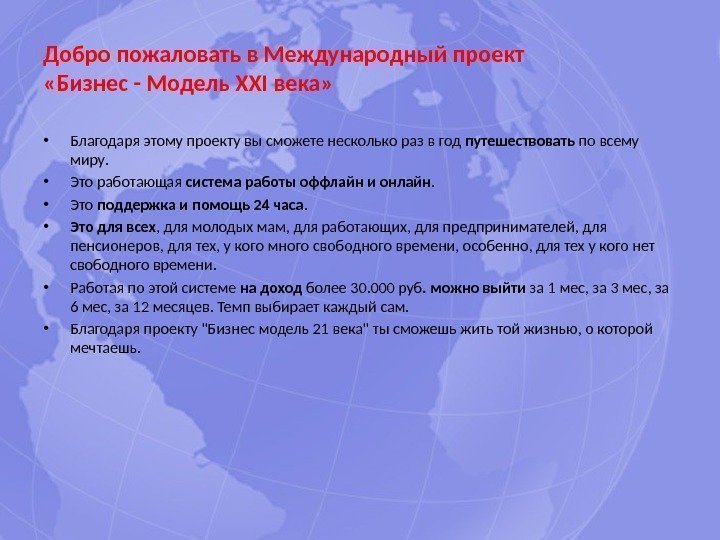 Добро пожаловать в Международный проект «Бизнес - Модель XXI века»

• Благодаря этому проекту вы сможете несколько раз в год путешествовать по всему миру.
• Это работающая система работы оффлайн и онлайн.
• Это поддержка и помощь 24 часа.
• Это для всех, для молодых мам, для работающих, для предпринимателей, для пенсионеров, для тех, у кого много свободного времени, особенно, для тех у кого нет свободного времени.
• Работая по этой системе на доход более 30.000 руб. можно выйти за 1 мес, за 3 мес, за 6 мес, за 12 месяцев. Темп выбирает каждый сам.
• Благодаря проекту "Бизнес модель 21 века" ты сможешь жить той жизнью, о которой мечтаешь.